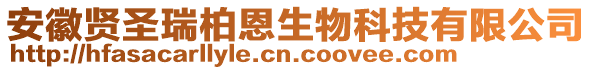 安徽贤圣瑞柏恩生物科技有限公司
http://hfasacarllyle.cn.coovee.com